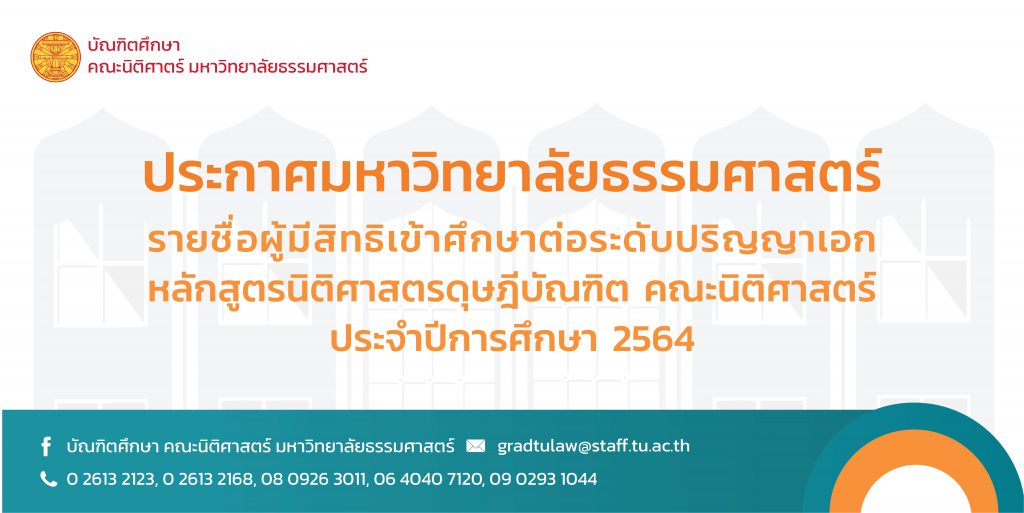 บัณฑิตศึกษา
คณะนิติศาสตร์ มหาวิทยาลัยธรรมศาสตร์

ประกาศมหาวิทยาลัยธรรมศาสตร์
รายชื่อผู้มีสิทธิเข้าศึกษาต่อระดับปริญญาเอก
หลักสูตรนิติศาสตรดุษฎีบัณฑิต คณะนิติศาสตร์
ประจำปีการศึกษา 2564

บัณฑิตศึกษา คณะนิติศาสตร์ มหาวิทยาลัยธรรมศาสตร์ gradtulaw@staff.tu.ac.th
0 2613 2123, 0 2613 2168, 08 0926 3011, 06 4040 7120, 09 0293 1044